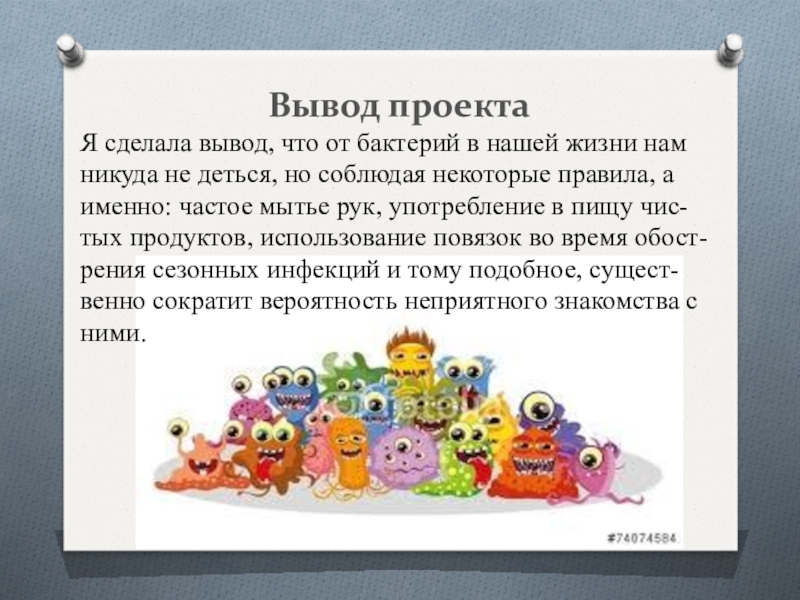 Вывод проекта

Я сделала вывод, что от бактерий в нашей жизни нам никуда не деться, но соблюдая некоторые правила, а именно: частое мытье рук, употребление в пищу чистых продуктов, использование повязок во время обострения сезонных инфекций и тому подобное, существенно сократит вероятность неприятного знакомства с ними.

#74074584